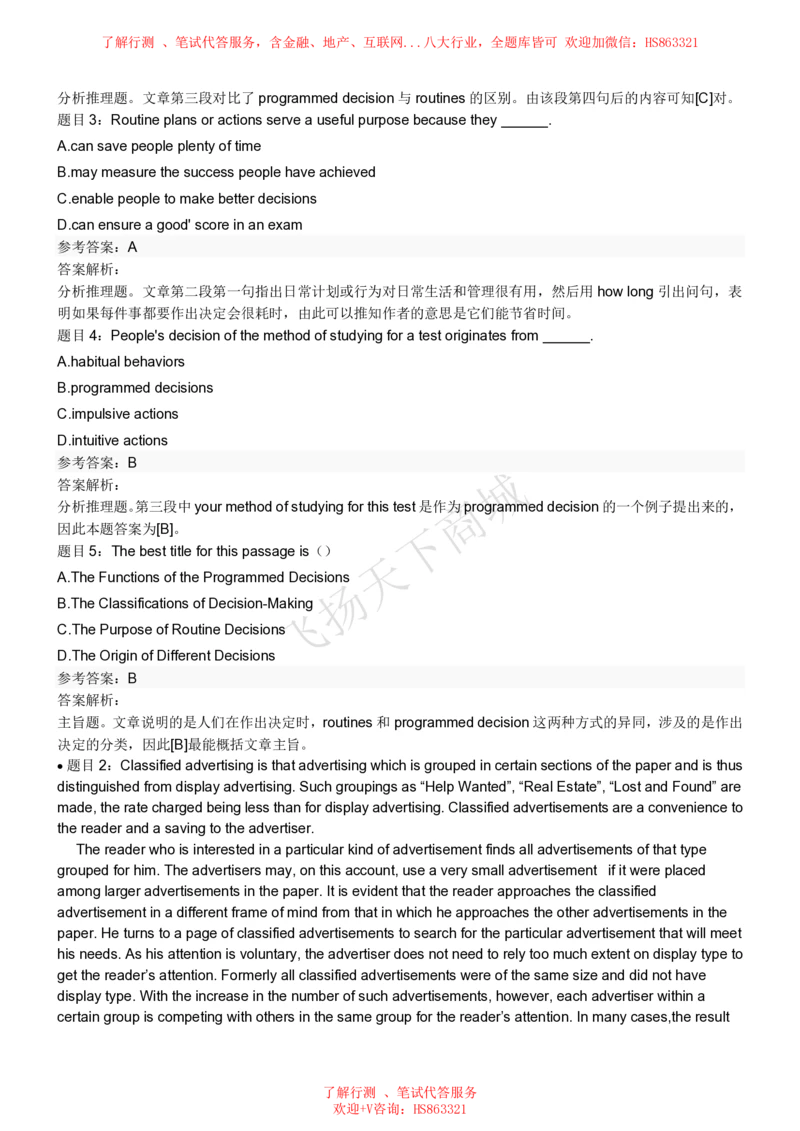 了解行测 、笔试代答服务，含金融、地产、互联网...八大行业，全题库皆可 欢迎加微信：HS863321

分析推理题。文章第三段对比了 programmed decision 与 routines 的区别。由该段第四句后的内容可知[C]对。
题目 3：Routine plans or actions serve a useful purpose because they ______.

A.can save people plenty of time

B.may measure the success people have achieved

C.enable people to make better decisions

D.can ensure a good' score in an exam

参考答案：A

答案解析：

分析推理题。文章第二段第一句指出日常计划或行为对日常生活和管理很有用，然后用 how long 引出问句，表明如果每件事都要作出决定会很耗时，由此可以推知作者的意思是它们能节省时间。

题目 4：People's decision of the method of studying for a test originates from ______.

A.habitual behaviors

B.programmed decisions

C.impulsive actions

D.intuitive actions

参考答案：B

答案解析：

分析推理题。第三段中 your method of studying for this test 是作为 programmed decision 的一个例子提出来的，因此本题答案为[B]。

题目 5：The best title for this passage is（）

A.The Functions of the Programmed Decisions

B.The Classifications of Decision-Making

C.The Purpose of Routine Decisions

D.The Origin of Different Decisions

参考答案：B

答案解析：

主旨题。文章说明的是人们在作出决定时，routines 和 programmed decision 这两种方式的异同，涉及的是作出决定的分类，因此[B]最能概括文章主旨。

• 题目 2：Classified advertising is that advertising which is grouped in certain sections of the paper and is thus distinguished from display advertising. Such groupings as “Help Wanted”, “Real Estate”, “Lost and Found” are made, the rate charged being less than for display advertising. Classified advertisements are a convenience to the reader and a saving to the advertiser.

The reader who is interested in a particular kind of advertisement finds all advertisements of that type grouped for him. The advertisers may, on this account, use a very small advertisement if it were placed among larger advertisements in the paper. It is evident that the reader approaches the classified advertisement in a different frame of mind from that in which he approaches the other advertisements in the paper. He turns to a page of classified advertisements to search for the particular advertisement that will meet his needs. As his attention is voluntary, the advertiser does not need to rely too much extent on display type to get the reader’s attention. Formerly all classified advertisements were of the same size and did not have display type. With the increase in the number of such advertisements, however, each advertiser within a certain group is competing with others in the same group for the reader’s attention. In many cases,the result

飞扬天下商城

了解行测 、笔试代答服务
欢迎+V咨询：HS863321